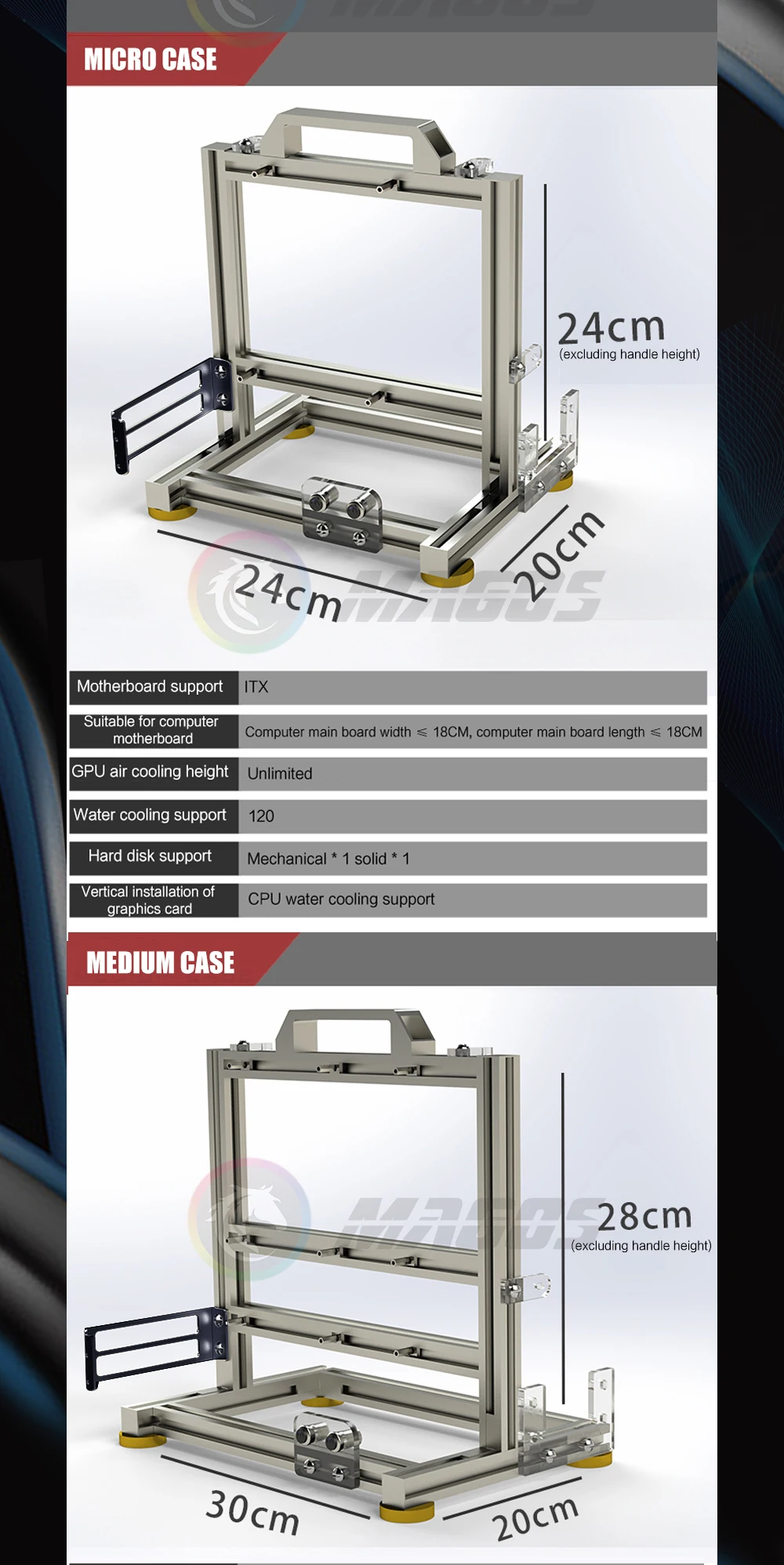 MICRO CASE

24cm
(excluding handle height)

24cm

20cm

MAGOS

| Motherboard support | ITX |
|---|---|
| Suitable for computer motherboard | Computer main board width ≤ 18CM, computer main board length ≤ 18CM |
| GPU air cooling height | Unlimited |
| Water cooling support | 120 |
| Hard disk support | Mechanical * 1 solid * 1 |
| Vertical installation of graphics card | CPU water cooling support |

MEDIUM CASE

MAGOS

28cm
(excluding handle height)

30cm

20cm